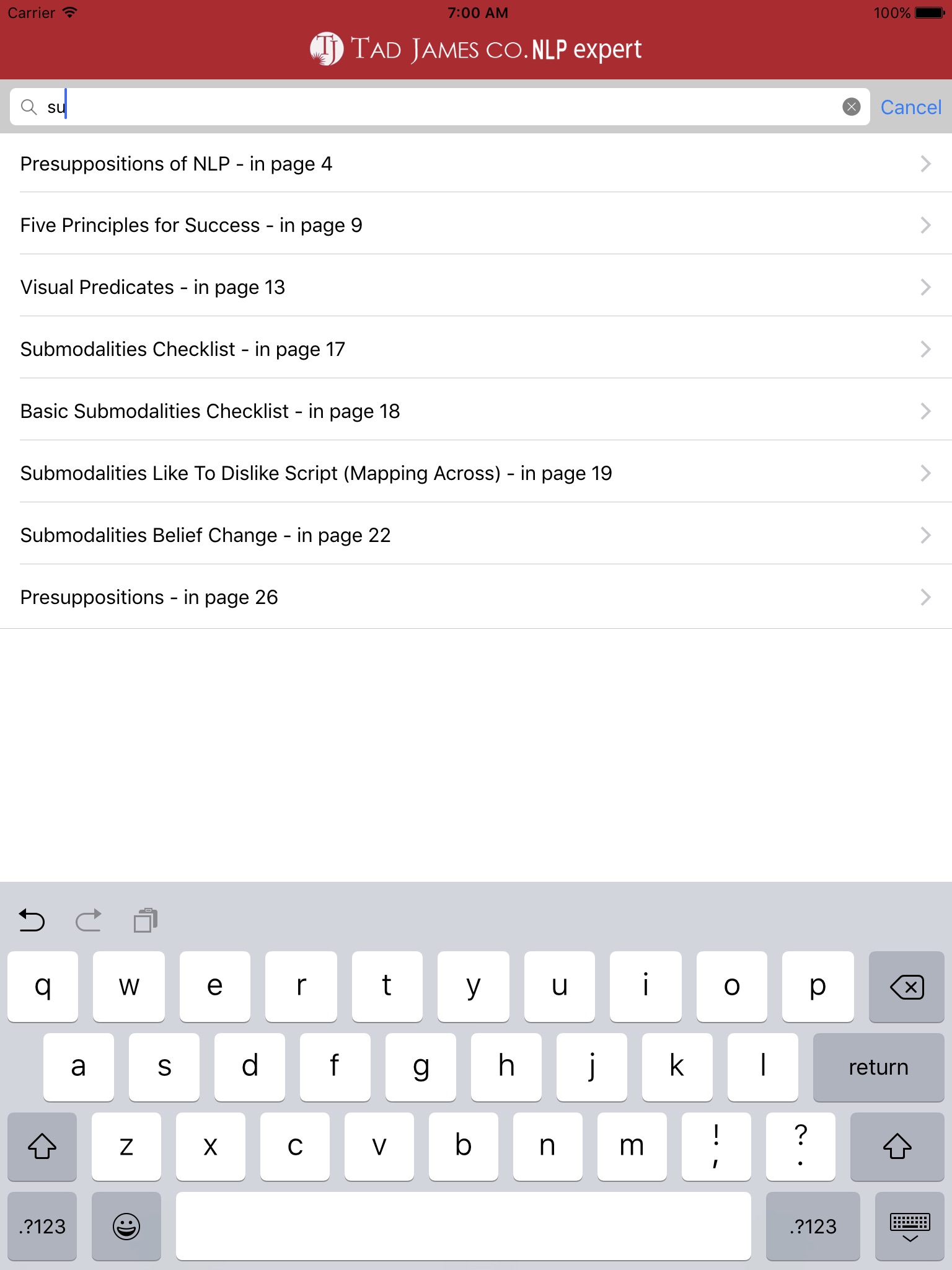 Carrier 7:00 AM 100%

TJ TAD JAMES CO. NLP expert

su

Cancel

Presuppositions of NLP - in page 4

Five Principles for Success - in page 9

Visual Predicates - in page 13

Submodalities Checklist - in page 17

Basic Submodalities Checklist - in page 18

Submodalities Like To Dislike Script (Mapping Across) - in page 19

Submodalities Belief Change - in page 22

Presuppositions - in page 26

q w e r t y u i o p

a s d f g h j k l return

z x c v b n m ! , ? .

.?123 .?123